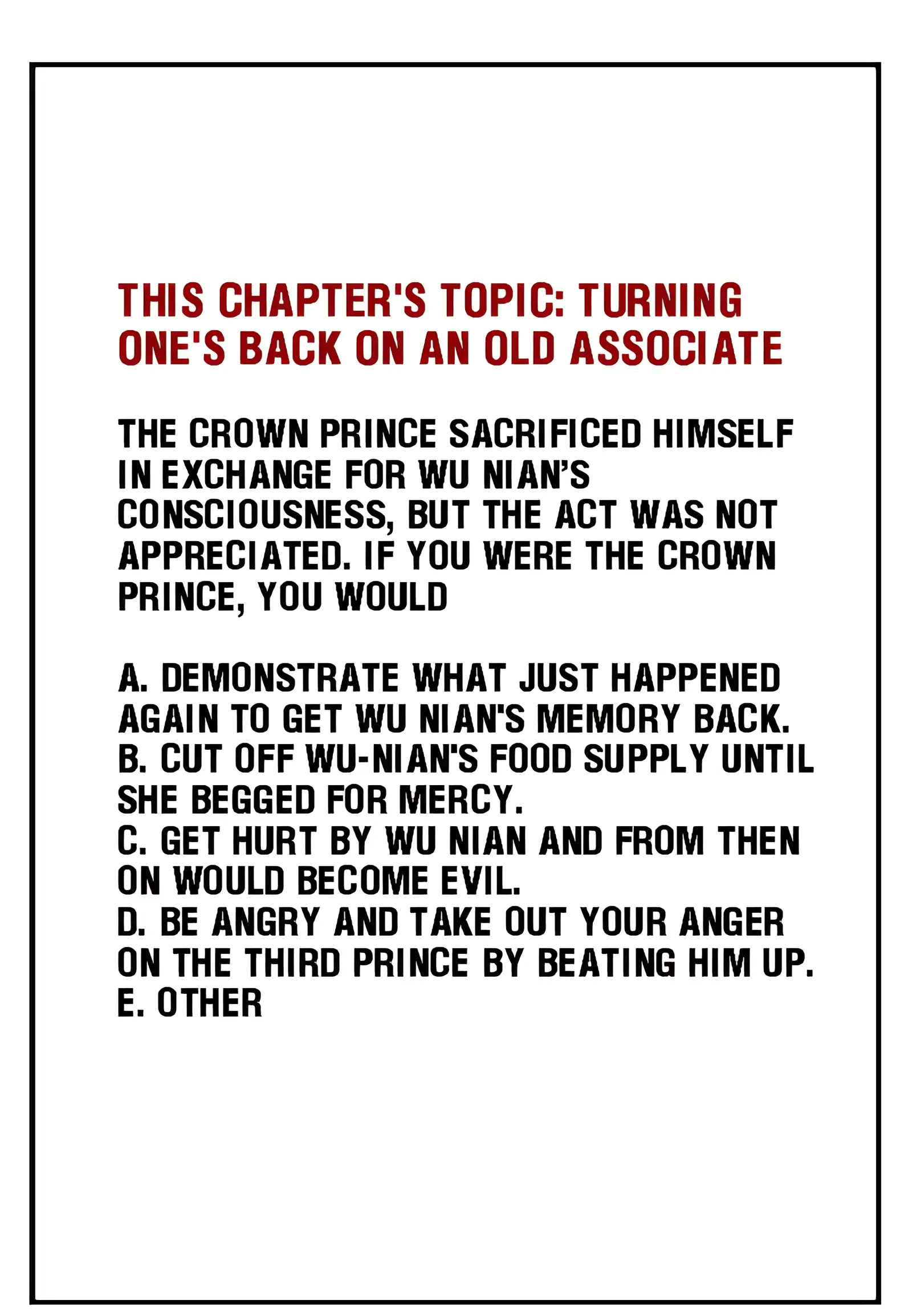 THIS CHAPTER'S TOPIC: TURNING ONE'S BACK ON AN OLD ASSOCIATE

THE CROWN PRINCE SACRIFICED HIMSELF IN EXCHANGE FOR WU NIAN'S CONSCIOUSNESS, BUT THE ACT WAS NOT APPRECIATED. IF YOU WERE THE CROWN PRINCE, YOU WOULD

A. DEMONSTRATE WHAT JUST HAPPENED AGAIN TO GET WU NIAN'S MEMORY BACK.
B. CUT OFF WU-NIAN'S FOOD SUPPLY UNTIL SHE BEGGED FOR MERCY.
C. GET HURT BY WU NIAN AND FROM THEN ON WOULD BECOME EVIL.
D. BE ANGRY AND TAKE OUT YOUR ANGER ON THE THIRD PRINCE BY BEATING HIM UP.
E. OTHER